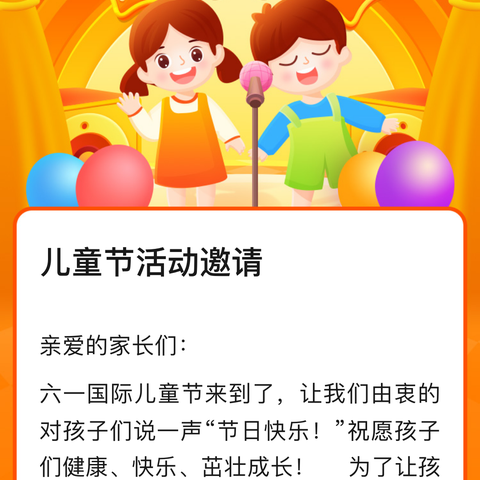 儿童节活动邀请

亲爱的家长们：

六一国际儿童节来到了，让我们由衷的对孩子们说一声“节日快乐！”祝愿孩子们健康、快乐、茁壮成长！　为了让孩